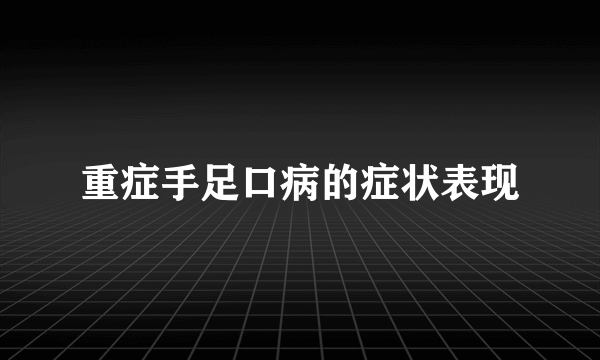 重症手足口病的症状表现